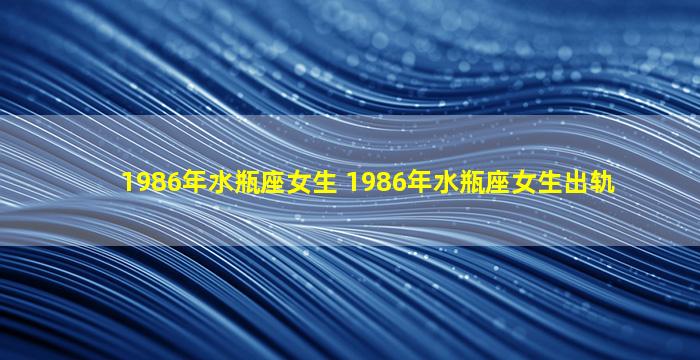 1986年水瓶座女生 1986年水瓶座女生出轨